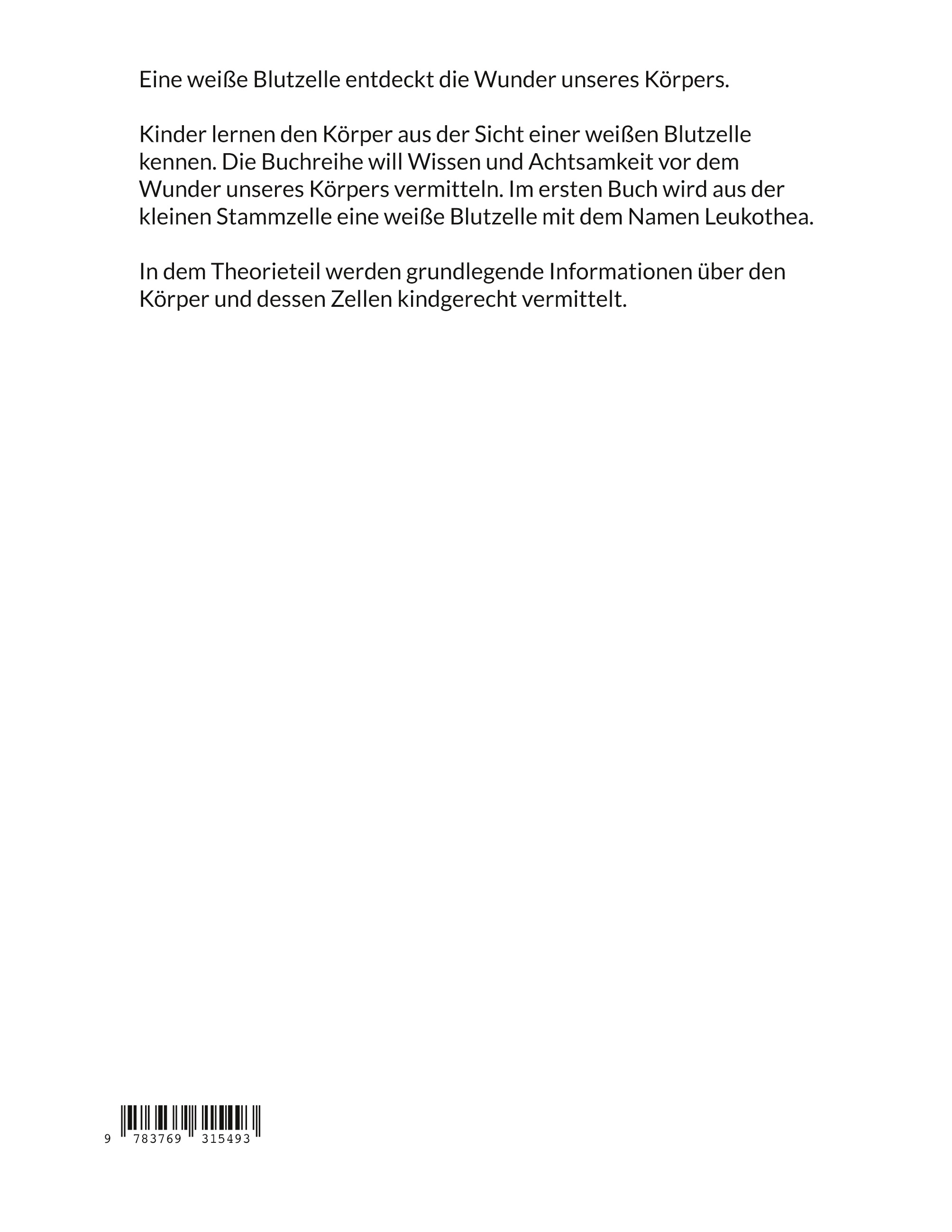 Eine weiße Blutzelle entdeckt die Wunder unseres Körpers.

Kinder lernen den Körper aus der Sicht einer weißen Blutzelle kennen. Die Buchreihe will Wissen und Achtsamkeit vor dem Wunder unseres Körpers vermitteln. Im ersten Buch wird aus der kleinen Stammzelle eine weiße Blutzelle mit dem Namen Leukothea.

In dem Theorieteil werden grundlegende Informationen über den Körper und dessen Zellen kindgerecht vermittelt.

9 783769 315493